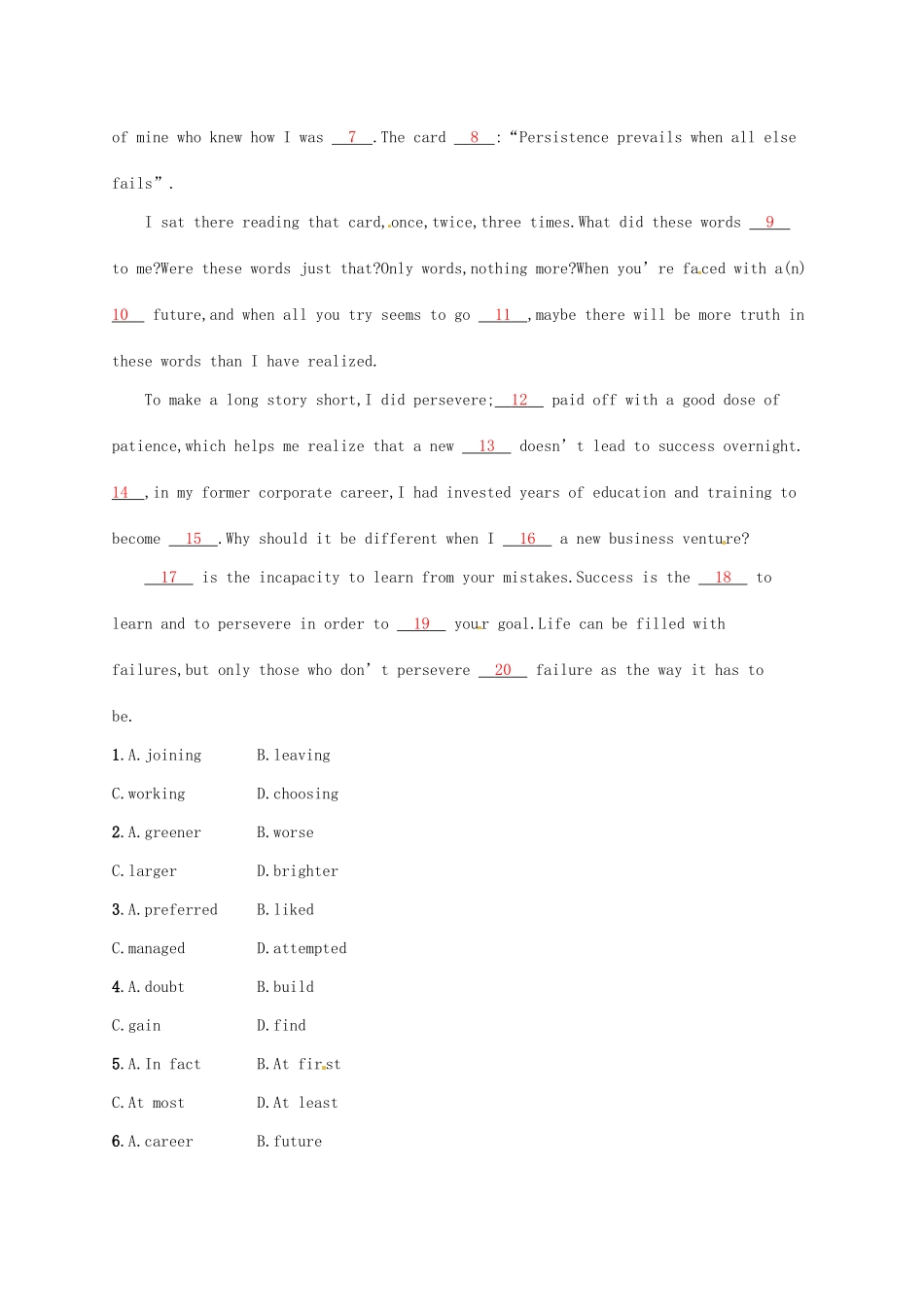 of mine who knew how I was __7__.The card __8__:“Persistence prevails when all else fails”.

I sat there reading that card,once,twice,three times.What did these words __9__ to me?Were these words just that?Only words,nothing more?When you’re faced with a(n) __10__ future,and when all you try seems to go __11__,maybe there will be more truth in these words than I have realized.

To make a long story short,I did persevere;__12__ paid off with a good dose of patience,which helps me realize that a new __13__ doesn’t lead to success overnight. __14__,in my former corporate career,I had invested years of education and training to become __15__.Why should it be different when I __16__ a new business venture?

__17__ is the incapacity to learn from your mistakes.Success is the __18__ to learn and to persevere in order to __19__ your goal.Life can be filled with failures,but only those who don’t persevere __20__ failure as the way it has to be.

1.A.joining B.leaving
C.working D.choosing
2.A.greener B.worse
C.larger D.brighter
3.A.preferred B.liked
C.managed D.attempted
4.A.doubt B.build
C.gain D.find
5.A.In fact B.At first
C.At most D.At least
6.A.career B.future